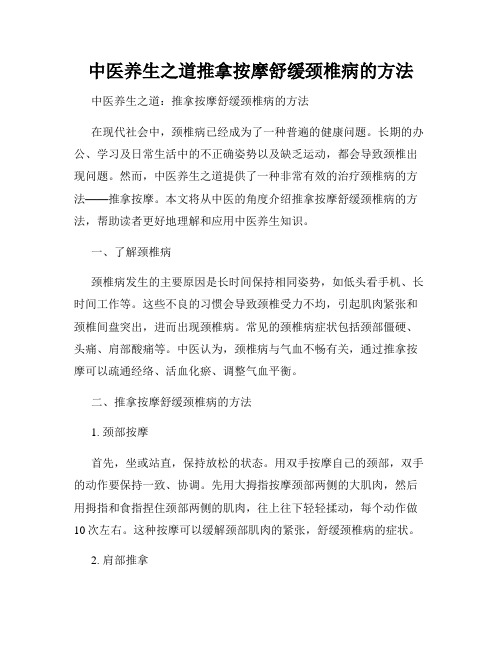 中医养生之道推拿按摩舒缓颈椎病的方法

中医养生之道：推拿按摩舒缓颈椎病的方法

在现代社会中，颈椎病已经成为了一种普遍的健康问题。长期的办公、学习及日常生活中的不正确姿势以及缺乏运动，都会导致颈椎出现问题。然而，中医养生之道提供了一种非常有效的治疗颈椎病的方法——推拿按摩。本文将从中医的角度介绍推拿按摩舒缓颈椎病的方法，帮助读者更好地理解和应用中医养生知识。

一、了解颈椎病

颈椎病发生的主要原因是长时间保持相同姿势，如低头看手机、长时间工作等。这些不良的习惯会导致颈椎受力不均，引起肌肉紧张和颈椎间盘突出，进而出现颈椎病。常见的颈椎病症状包括颈部僵硬、头痛、肩部酸痛等。中医认为，颈椎病与气血不畅有关，通过推拿按摩可以疏通经络、活血化瘀、调整气血平衡。

二、推拿按摩舒缓颈椎病的方法

1. 颈部按摩

首先，坐或站直，保持放松的状态。用双手按摩自己的颈部，双手的动作要保持一致、协调。先用大拇指按摩颈部两侧的大肌肉，然后用拇指和食指捏住颈部两侧的肌肉，往上往下轻轻揉动，每个动作做10次左右。这种按摩可以缓解颈部肌肉的紧张，舒缓颈椎病的症状。

2. 肩部推拿